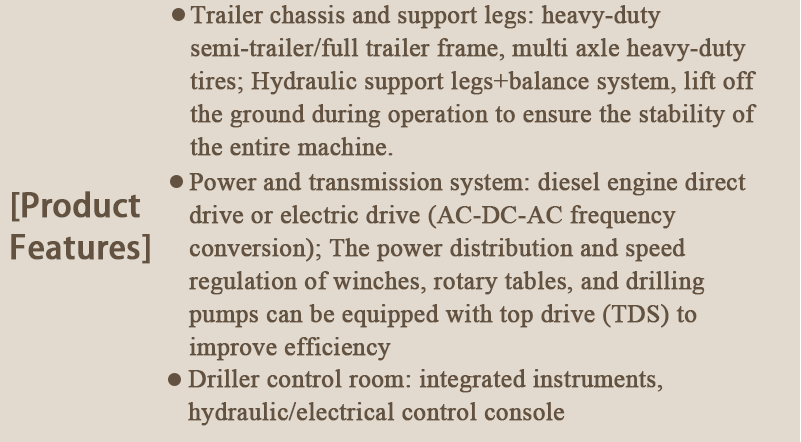 [Product Features]

• Trailer chassis and support legs: heavy-duty semi-trailer/full trailer frame, multi axle heavy-duty tires; Hydraulic support legs+balance system, lift off the ground during operation to ensure the stability of the entire machine.
• Power and transmission system: diesel engine direct drive or electric drive (AC-DC-AC frequency conversion); The power distribution and speed regulation of winches, rotary tables, and drilling pumps can be equipped with top drive (TDS) to improve efficiency
• Driller control room: integrated instruments, hydraulic/electrical control console